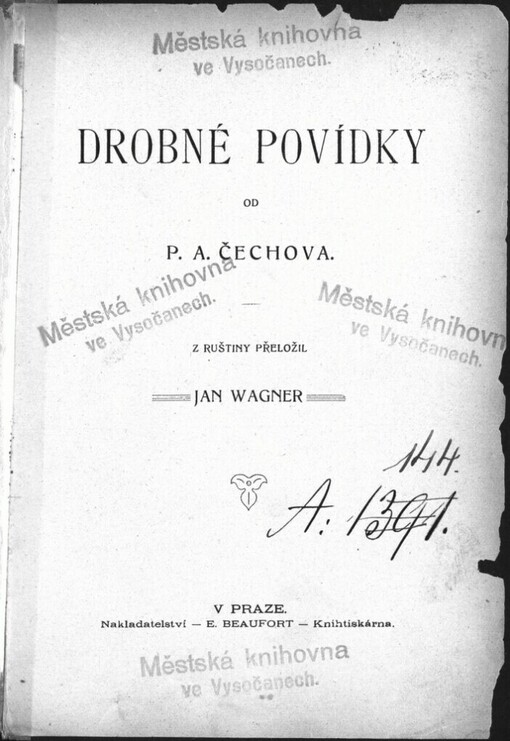 Městská knihovna
ve Vysočanech.

DROBNÉ POVÍDKY

OD

P. A. ČECHOVA.

Městská knihovna
ve Vysočanech.

Městská knihovn
ve Vysočanech.

Z RUŠTINY PŘELOŽIL

JAN WAGNER

144.

A: 1391.

V PRAZE.
Nakladatelství — E. BEAUFORT — Knihtiskárna.

Městská knihovna
ve Vysočanech.